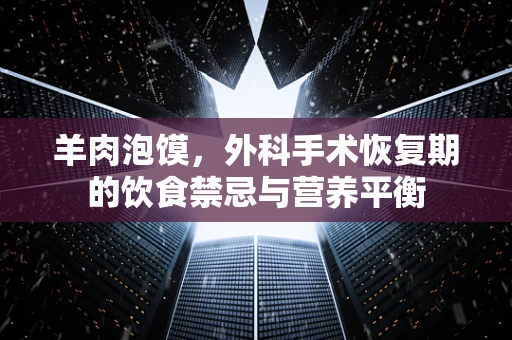 羊肉泡馍，外科手术恢复期的饮食禁忌与营养平衡